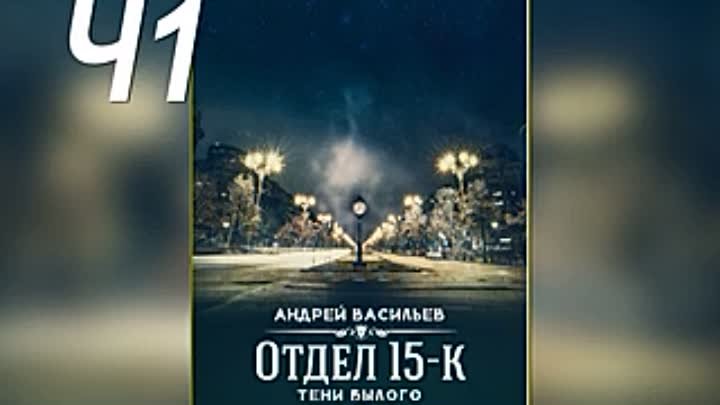 Ч1

АНДРЕЙ ВАСИЛЬЕВ

ОТДЕЛ 15-К

ТЕНИ БЫЛОГО